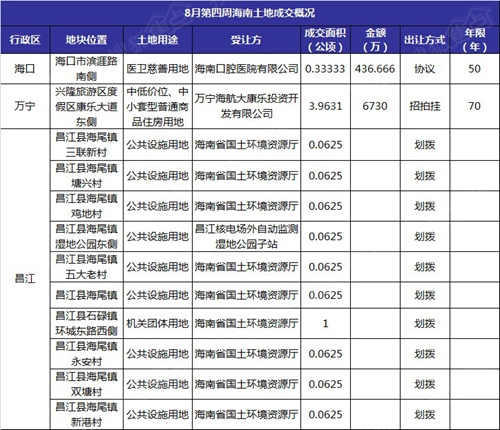 8月第四周海南土地成交概况

| 行政区 | 地块位置 | 土地用途 | 受让方 | 成交面积（公顷） | 金额（万） | 出让方式 | 年限（年） |
|---|---|---|---|---|---|---|---|
| 海口 | 海口市滨涯路南侧 | 医卫慈善用地 | 海南口腔医院有限公司 | 0.33333 | 436.666 | 协议 | 50 |
| 万宁 | 兴隆旅游区度假区康乐大道东侧 | 中低价位、中小套型普通商品住房用地 | 万宁海航大康乐投资开发有限公司 | 3.9631 | 6730 | 招拍挂 | 70 |
| 昌江 | 昌江县海尾镇三联新村 | 公共设施用地 | 海南省国土环境资源厅 | 0.0625 |  | 划拨 |  |
|  | 昌江县海尾镇塘兴村 | 公共设施用地 | 海南省国土环境资源厅 | 0.0625 |  | 划拨 |  |
|  | 昌江县海尾镇鸡地村 | 公共设施用地 | 海南省国土环境资源厅 | 0.0625 |  | 划拨 |  |
|  | 昌江县海尾镇湿地公园东侧 | 公共设施用地 | 昌江核电场外自动监测湿地公园子站 | 0.0625 |  | 划拨 |  |
|  | 昌江县海尾镇五大老村 | 公共设施用地 | 海南省国土环境资源厅 | 0.0625 |  | 划拨 |  |
|  | 昌江县海尾镇 | 公共设施用地 | 海南省国土环境资源厅 | 0.0625 |  | 划拨 |  |
|  | 昌江县石碌镇环城东路西侧 | 机关团体用地 | 海南省国土环境资源厅 | 1 |  | 划拨 |  |
|  | 昌江县海尾镇永安村 | 公共设施用地 | 海南省国土环境资源厅 | 0.0625 |  | 划拨 |  |
|  | 昌江县海尾镇双塘村 | 公共设施用地 | 海南省国土环境资源厅 | 0.0625 |  | 划拨 |  |
|  | 昌江县海尾镇新港村 | 公共设施用地 | 海南省国土环境资源厅 | 0.0625 |  | 划拨 |  |